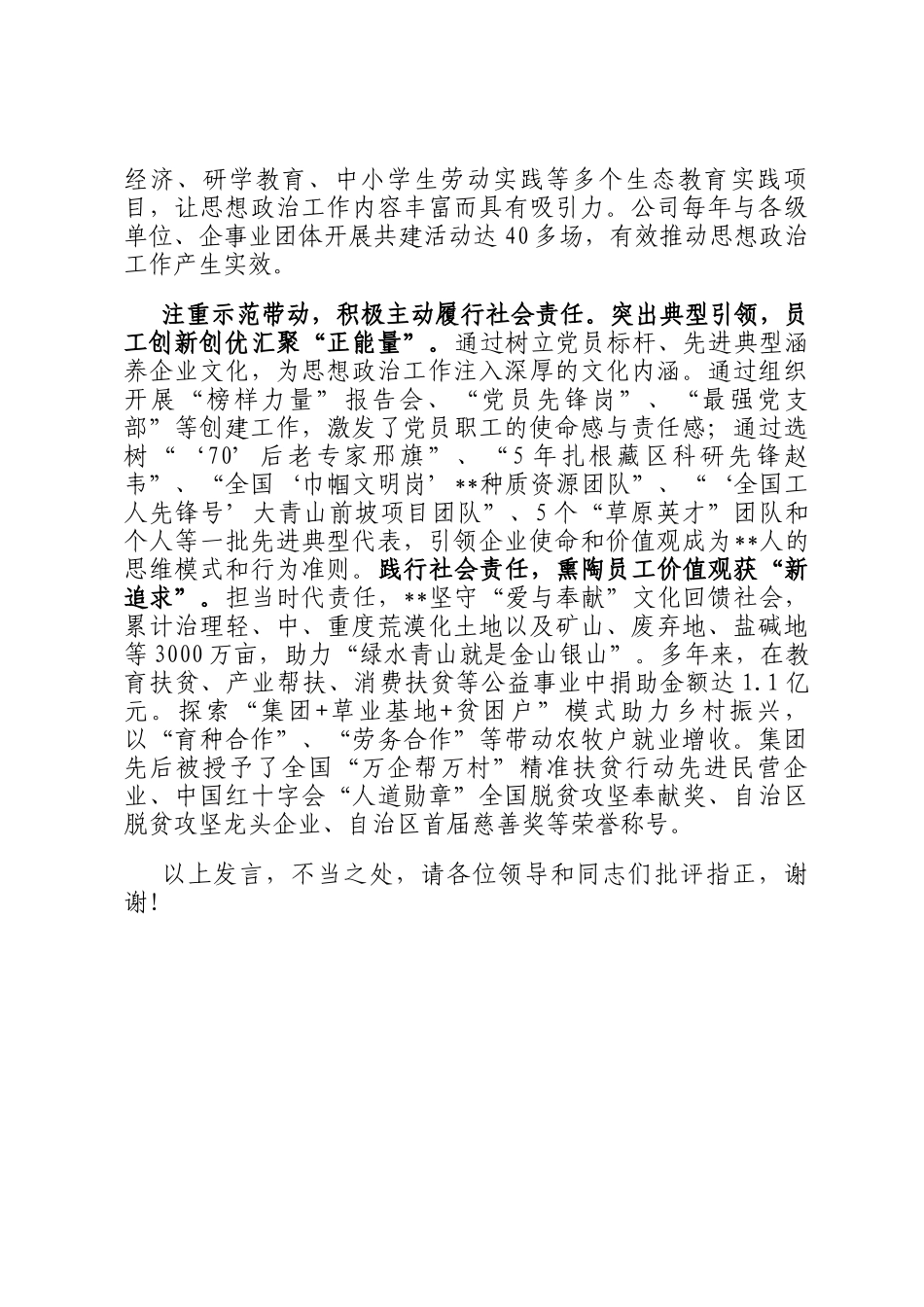 经济、研学教育、中小学生劳动实践等多个生态教育实践项目，让思想政治工作内容丰富而具有吸引力。公司每年与各级单位、企事业团体开展共建活动达40多场，有效推动思想政治工作产生实效。

注重示范带动，积极主动履行社会责任。突出典型引领，员工创新创优汇聚“正能量”。通过树立党员标杆、先进典型涵养企业文化，为思想政治工作注入深厚的文化内涵。通过组织开展“榜样力量”报告会、“党员先锋岗”、“最强党支部”等创建工作，激发了党员职工的使命感与责任感；通过选树“‘70’后老专家邢旗”、“5年扎根藏区科研先锋赵韦”、“全国‘巾帼文明岗’**种质资源团队”、“‘全国工人先锋号’大青山前坡项目团队”、5个“草原英才”团队和个人等一批先进典型代表，引领企业使命和价值观成为**人的思维模式和行为准则。践行社会责任，熏陶员工价值观获“新追求”。担当时代责任，**坚守“爱与奉献”文化回馈社会，累计治理轻、中、重度荒漠化土地以及矿山、废弃地、盐碱地等3000万亩，助力“绿水青山就是金山银山”。多年来，在教育扶贫、产业帮扶、消费扶贫等公益事业中捐助金额达1.1亿元。探索“集团+草业基地+贫困户”模式助力乡村振兴，以“育种合作”、“劳务合作”等带动农牧户就业增收。集团先后被授予了全国“万企帮万村”精准扶贫行动先进民营企业、中国红十字会“人道勋章”全国脱贫攻坚奉献奖、自治区脱贫攻坚龙头企业、自治区首届慈善奖等荣誉称号。

以上发言，不当之处，请各位领导和同志们批评指正，谢谢！